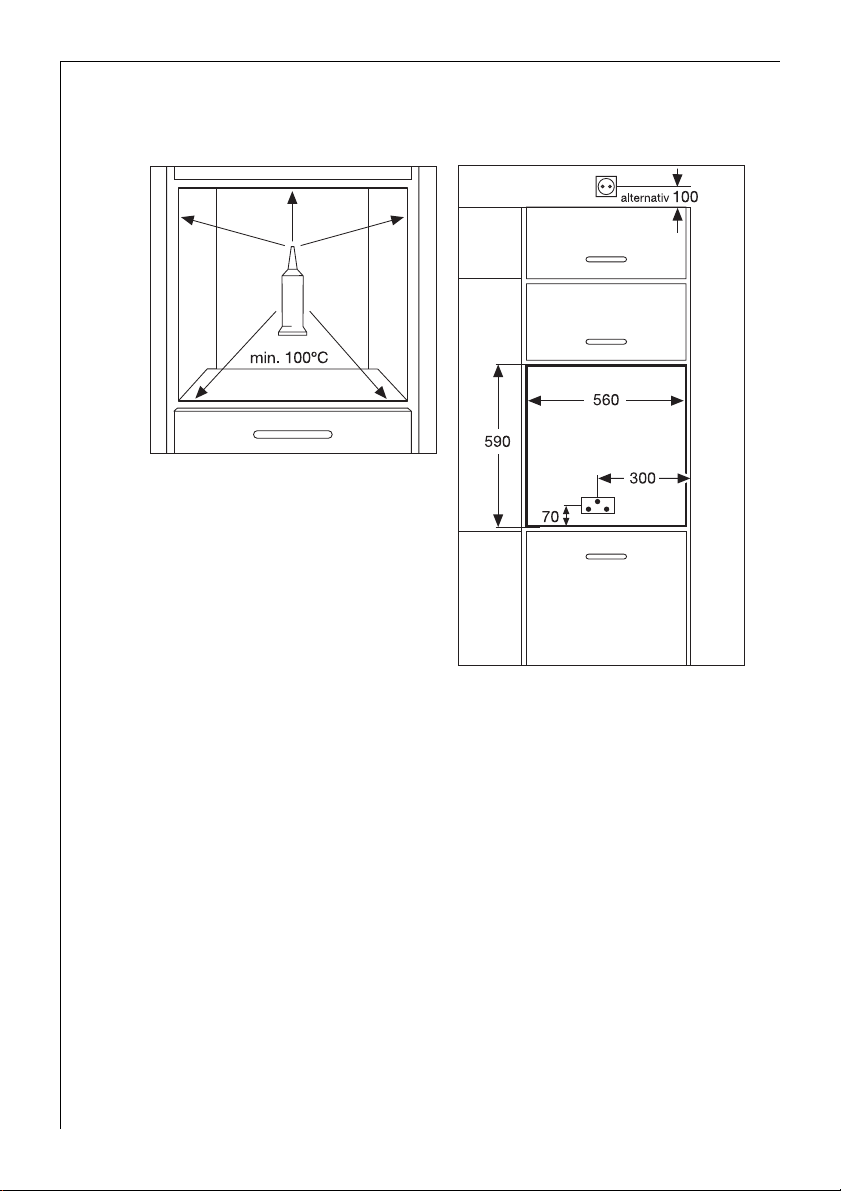 min. 100°C

alternativ 100

560

590

300

70